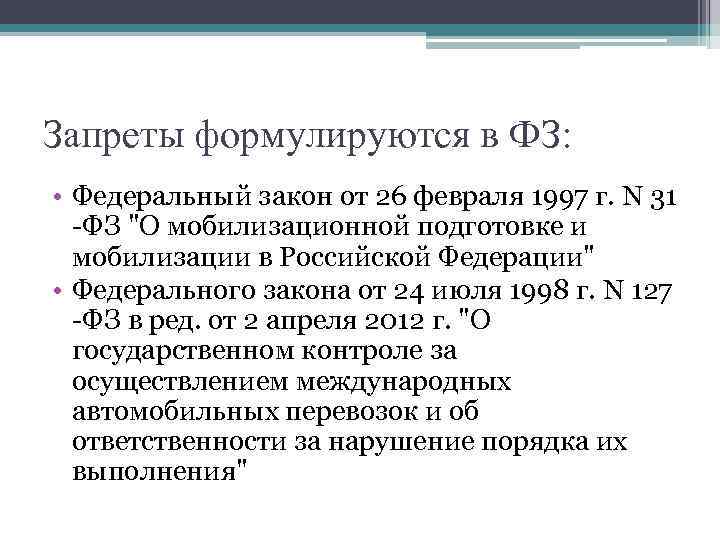 Запреты формулируются в ФЗ:

• Федеральный закон от 26 февраля 1997 г. N 31 -ФЗ "О мобилизационной подготовке и мобилизации в Российской Федерации"
• Федерального закона от 24 июля 1998 г. N 127 -ФЗ в ред. от 2 апреля 2012 г. "О государственном контроле за осуществлением международных автомобильных перевозок и об ответственности за нарушение порядка их выполнения"